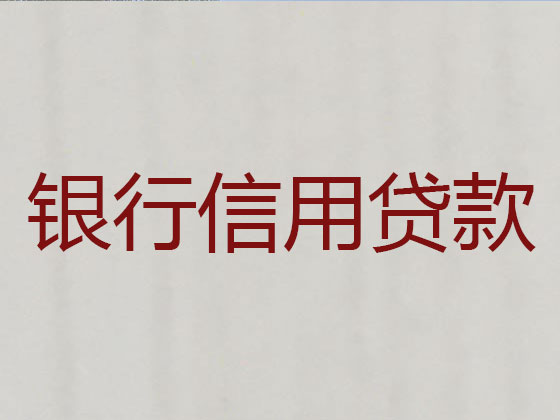 银行信用贷款